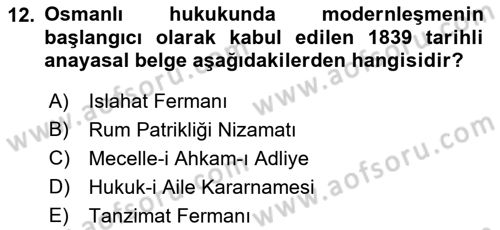 12. Osmanlı hukukunda modernleşmenin başlangıcı olarak kabul edilen 1839 tarihli anayasal belge aşağıdakilerden hangisidir?

A) Islahat Fermanı
B) Rum Patrikliği Nizamatı
C) Mecelle-i Ahkam-ı Adliye
D) Hukuk-i Aile Kararnamesi
E) Tanzimat Fermanı

www.aofsoru.com www.aofsoru.com www.aofsoru.com www.aofsoru.com